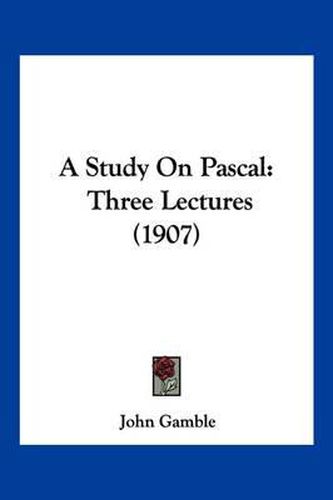 A Study On Pascal: Three Lectures (1907)

John Gamble